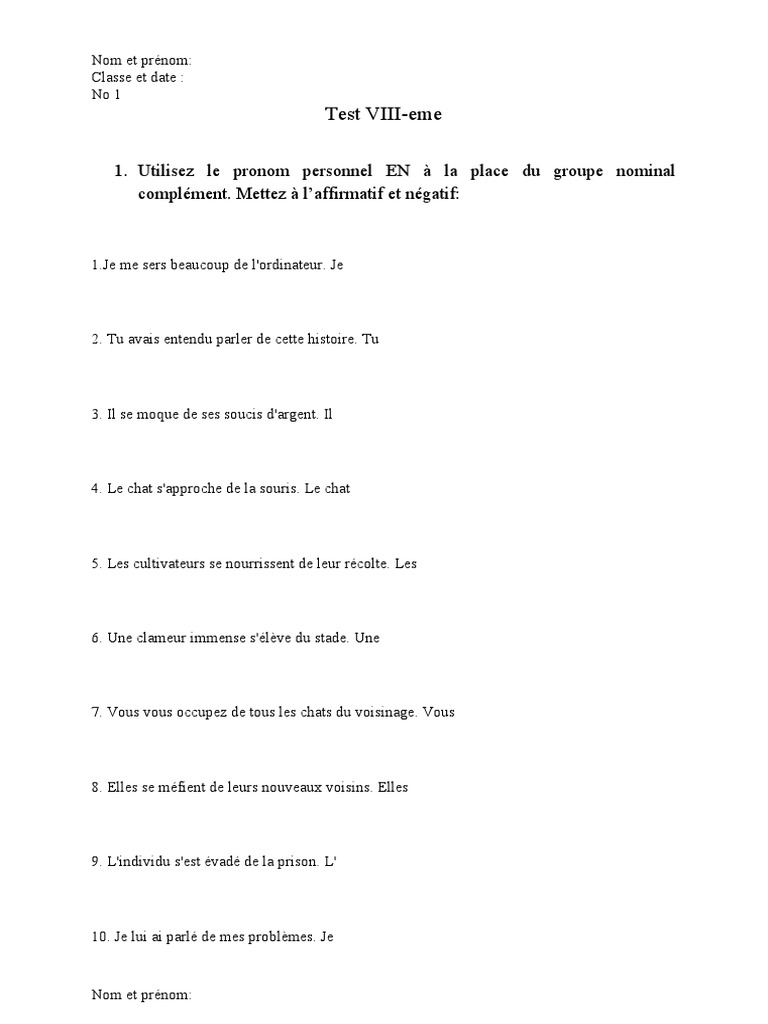 Nom et prénom:
Classe et date :
No 1

Test VIII-eme

1. Utilisez le pronom personnel EN à la place du groupe nominal complément. Mettez à l'affirmatif et négatif:

1.Je me sers beaucoup de l'ordinateur. Je

2. Tu avais entendu parler de cette histoire. Tu

3. Il se moque de ses soucis d'argent. Il

4. Le chat s'approche de la souris. Le chat

5. Les cultivateurs se nourrissent de leur récolte. Les

6. Une clameur immense s'élève du stade. Une

7. Vous vous occupez de tous les chats du voisinage. Vous

8. Elles se méfient de leurs nouveaux voisins. Elles

9. L'individu s'est évadé de la prison. L'

10. Je lui ai parlé de mes problèmes. Je

Nom et prénom: